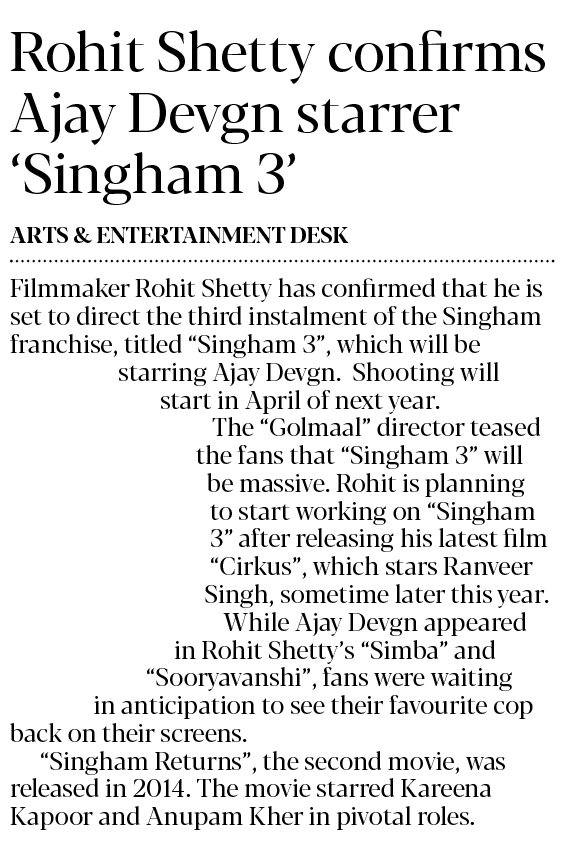 Rohit Shetty confirms Ajay Devgn starrer 'Singham 3'

ARTS & ENTERTAINMENT DESK

Filmmaker Rohit Shetty has confirmed that he is set to direct the third instalment of the Singham franchise, titled "Singham 3", which will be starring Ajay Devgn. Shooting will start in April of next year.

The "Golmaal" director teased the fans that "Singham 3" will be massive. Rohit is planning to start working on "Singham 3" after releasing his latest film "Cirkus", which stars Ranveer Singh, sometime later this year.

While Ajay Devgn appeared in Rohit Shetty's "Simba" and "Sooryavanshi", fans were waiting in anticipation to see their favourite cop back on their screens.

"Singham Returns", the second movie, was released in 2014. The movie starred Kareena Kapoor and Anupam Kher in pivotal roles.